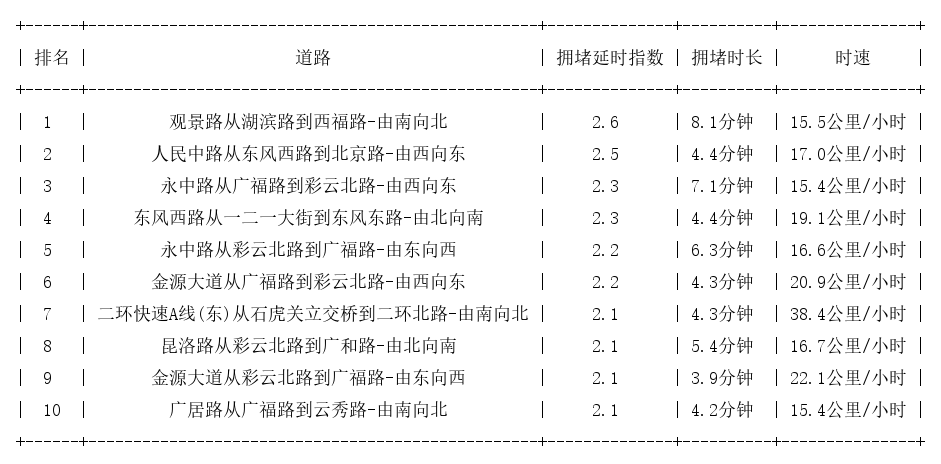 | 排名 | 道路 | 拥堵延时指数 | 拥堵时长 | 时速 |
|---|---|---|---|---|
| 1 | 观景路从湖滨路到西福路-由南向北 | 2.6 | 8.1分钟 | 15.5公里/小时 |
| 2 | 人民中路从东风西路到北京路-由西向东 | 2.5 | 4.4分钟 | 17.0公里/小时 |
| 3 | 永中路从广福路到彩云北路-由西向东 | 2.3 | 7.1分钟 | 15.4公里/小时 |
| 4 | 东风西路从一二一大街到东风东路-由北向南 | 2.3 | 4.4分钟 | 19.1公里/小时 |
| 5 | 永中路从彩云北路到广福路-由东向西 | 2.2 | 6.3分钟 | 16.6公里/小时 |
| 6 | 金源大道从广福路到彩云北路-由西向东 | 2.2 | 4.3分钟 | 20.9公里/小时 |
| 7 | 二环快速A线(东)从石虎关立交桥到二环北路-由南向北 | 2.1 | 4.3分钟 | 38.4公里/小时 |
| 8 | 昆洛路从彩云北路到广和路-由北向南 | 2.1 | 5.4分钟 | 16.7公里/小时 |
| 9 | 金源大道从彩云北路到广福路-由东向西 | 2.1 | 3.9分钟 | 22.1公里/小时 |
| 10 | 广居路从广福路到云秀路-由南向北 | 2.1 | 4.2分钟 | 15.4公里/小时 |